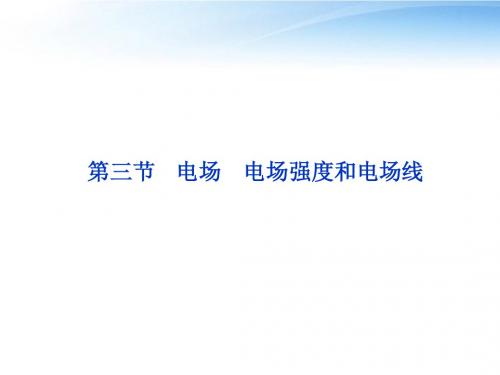 第三节　电场　电场强度和电场线